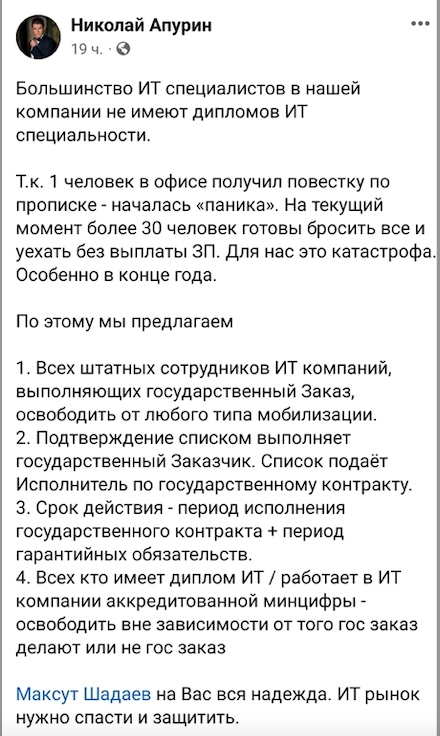 Николай Апурин
19 ч. ·

Большинство ИТ специалистов в нашей компании не имеют дипломов ИТ специальности.

Т.к. 1 человек в офисе получил повестку по прописке - началась «паника». На текущий момент более 30 человек готовы бросить все и уехать без выплаты ЗП. Для нас это катастрофа. Особенно в конце года.

По этому мы предлагаем

1. Всех штатных сотрудников ИТ компаний, выполняющих государственный Заказ, освободить от любого типа мобилизации.
2. Подтверждение списком выполняет государственный Заказчик. Список подаёт Исполнитель по государственному контракту.
3. Срок действия - период исполнения государственного контракта + период гарантийных обязательств.
4. Всех кто имеет диплом ИТ / работает в ИТ компании аккредитованной минцифры - освободить вне зависимости от того гос заказ делают или не гос заказ

Максут Шадаев на Вас вся надежда. ИТ рынок нужно спасти и защитить.